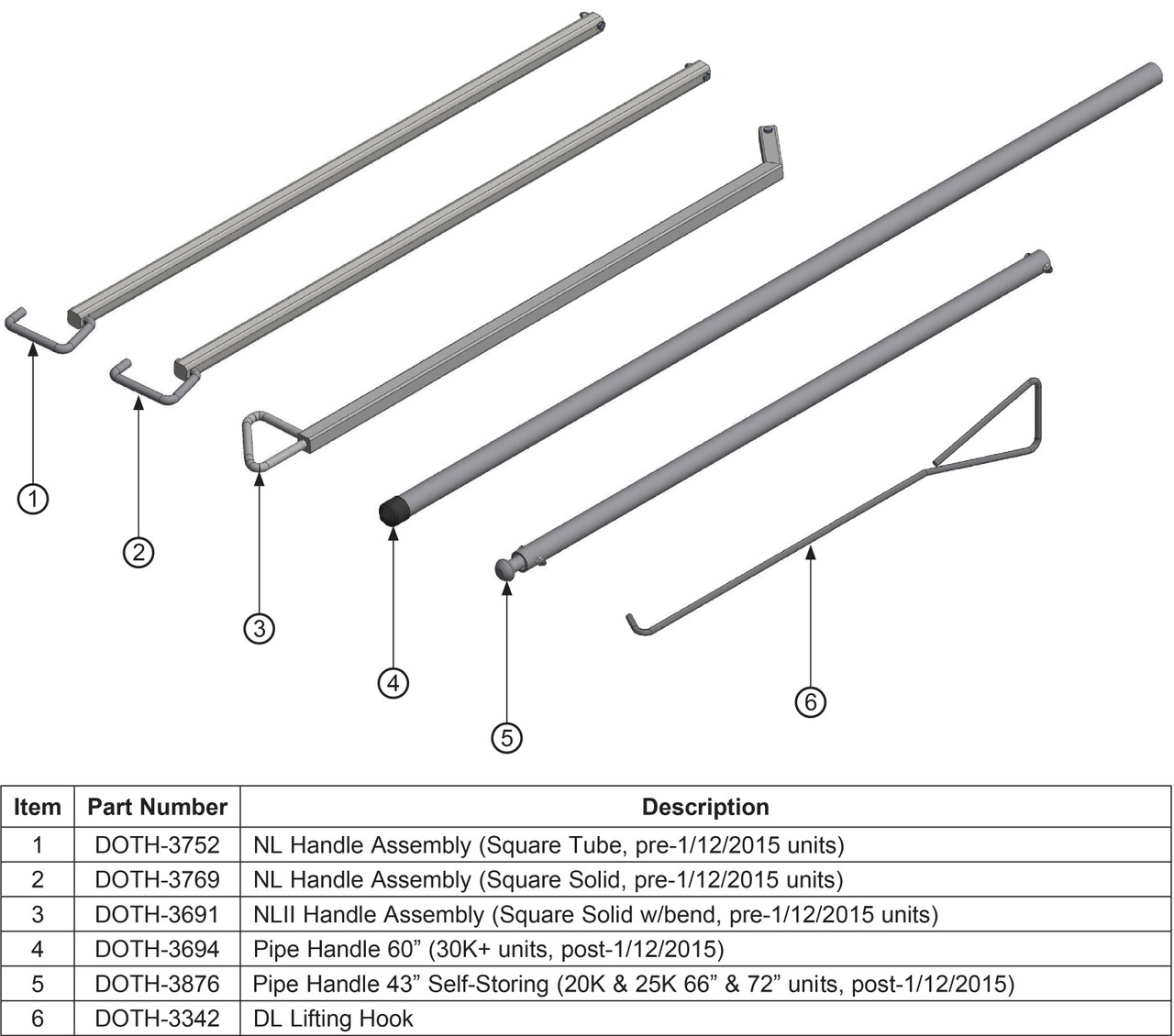 1

2

3

4

5

6

| Item | Part Number | Description |
|---|---|---|
| 1 | DOTH-3752 | NL Handle Assembly (Square Tube, pre-1/12/2015 units) |
| 2 | DOTH-3769 | NL Handle Assembly (Square Solid, pre-1/12/2015 units) |
| 3 | DOTH-3691 | NLII Handle Assembly (Square Solid w/bend, pre-1/12/2015 units) |
| 4 | DOTH-3694 | Pipe Handle 60” (30K+ units, post-1/12/2015) |
| 5 | DOTH-3876 | Pipe Handle 43” Self-Storing (20K & 25K 66” & 72” units, post-1/12/2015) |
| 6 | DOTH-3342 | DL Lifting Hook |